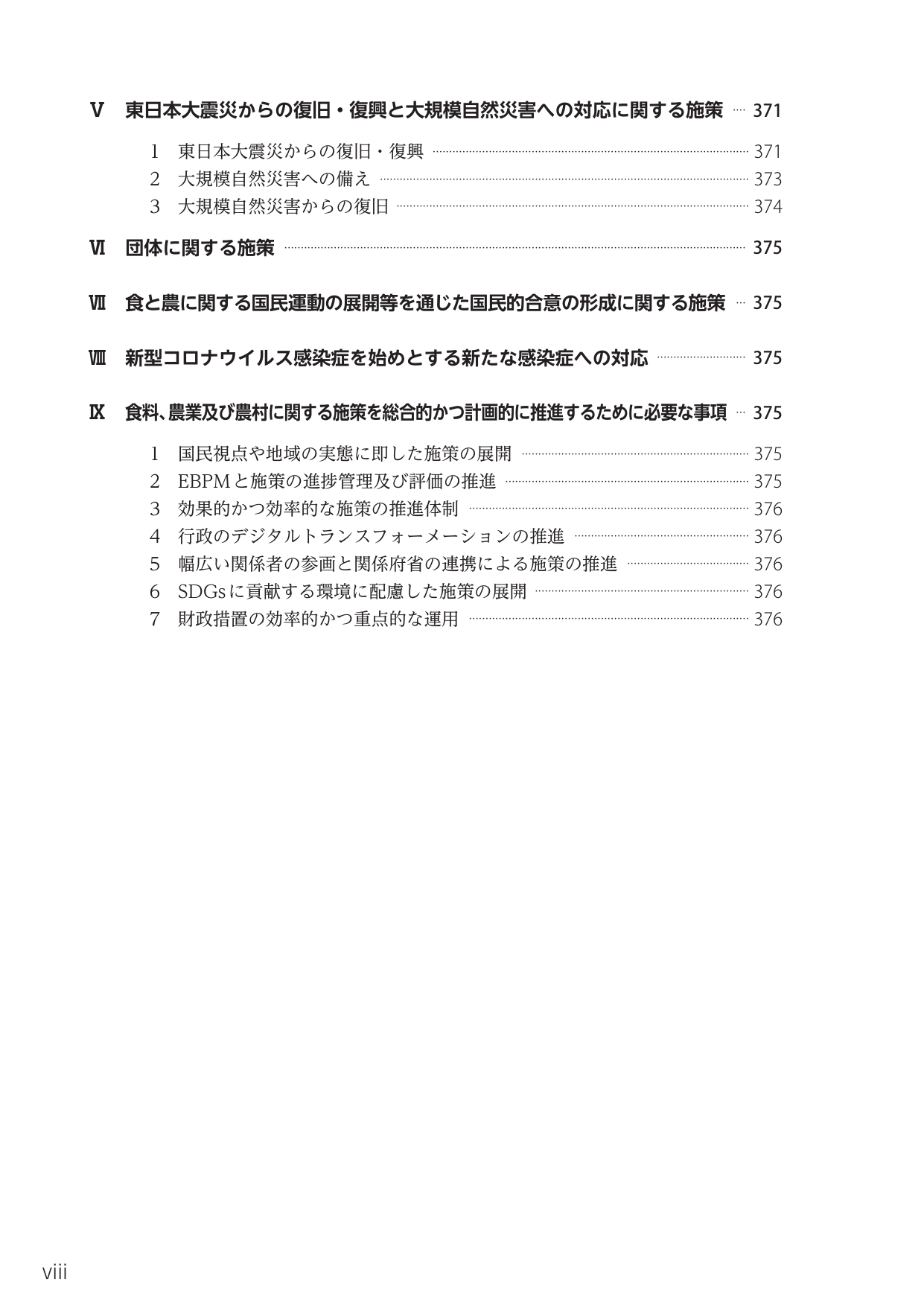 Ⅴ 東日本大震災からの復旧・復興と大規模自然災害への対応に関する施策 371

1 東日本大震災からの復旧・復興 371
2 大規模自然災害への備え 373
3 大規模自然災害からの復旧 374

Ⅵ 団体に関する施策 375

Ⅶ 食と農に関する国民運動の展開等を通じた国民的合意の形成に関する施策 375

Ⅷ 新型コロナウイルス感染症を始めとする新たな感染症への対応 375

Ⅸ 食料、農業及び農村に関する施策を総合的かつ計画的に推進するために必要な事項 375

1 国民視点や地域の実態に即した施策の展開 375
2 EBPMと施策の進捗管理及び評価の推進 375
3 効果的かつ効率的な施策の推進体制 376
4 行政のデジタルトランスフォーメーションの推進 376
5 幅広い関係者の参画と関係府省の連携による施策の推進 376
6 SDGsに貢献する環境に配慮した施策の展開 376
7 財政措置の効率的かつ重点的な運用 376

viii